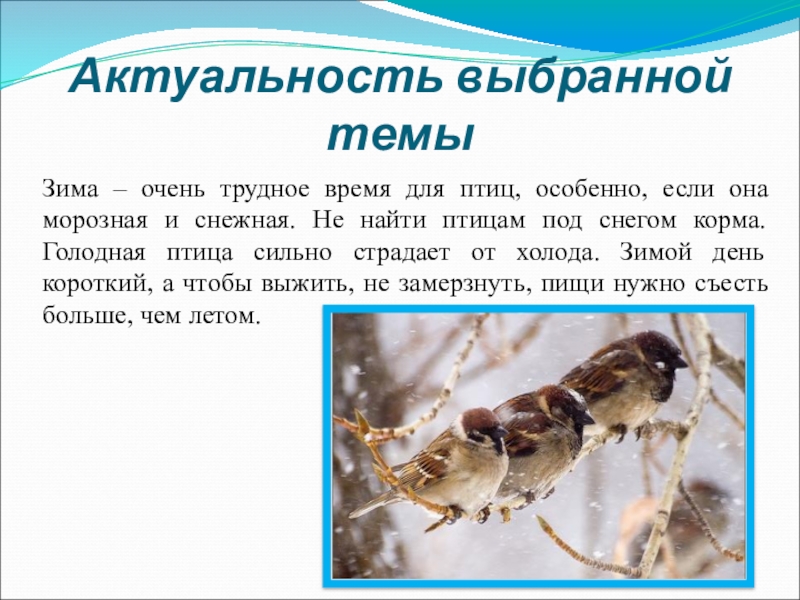 Актуальность выбранной темы

Зима – очень трудное время для птиц, особенно, если она морозная и снежная. Не найти птицам под снегом корма. Голодная птица сильно страдает от холода. Зимой день короткий, а чтобы выжить, не замерзнуть, пищи нужно съесть больше, чем летом.